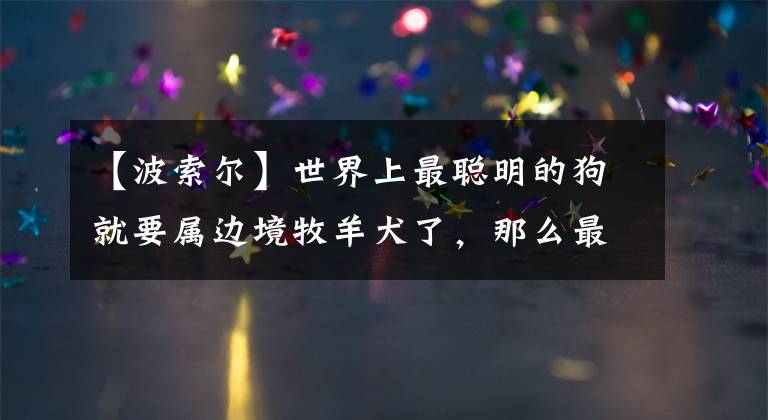 【波索尔】世界上最聪明的狗就要属边境牧羊犬了，那么最